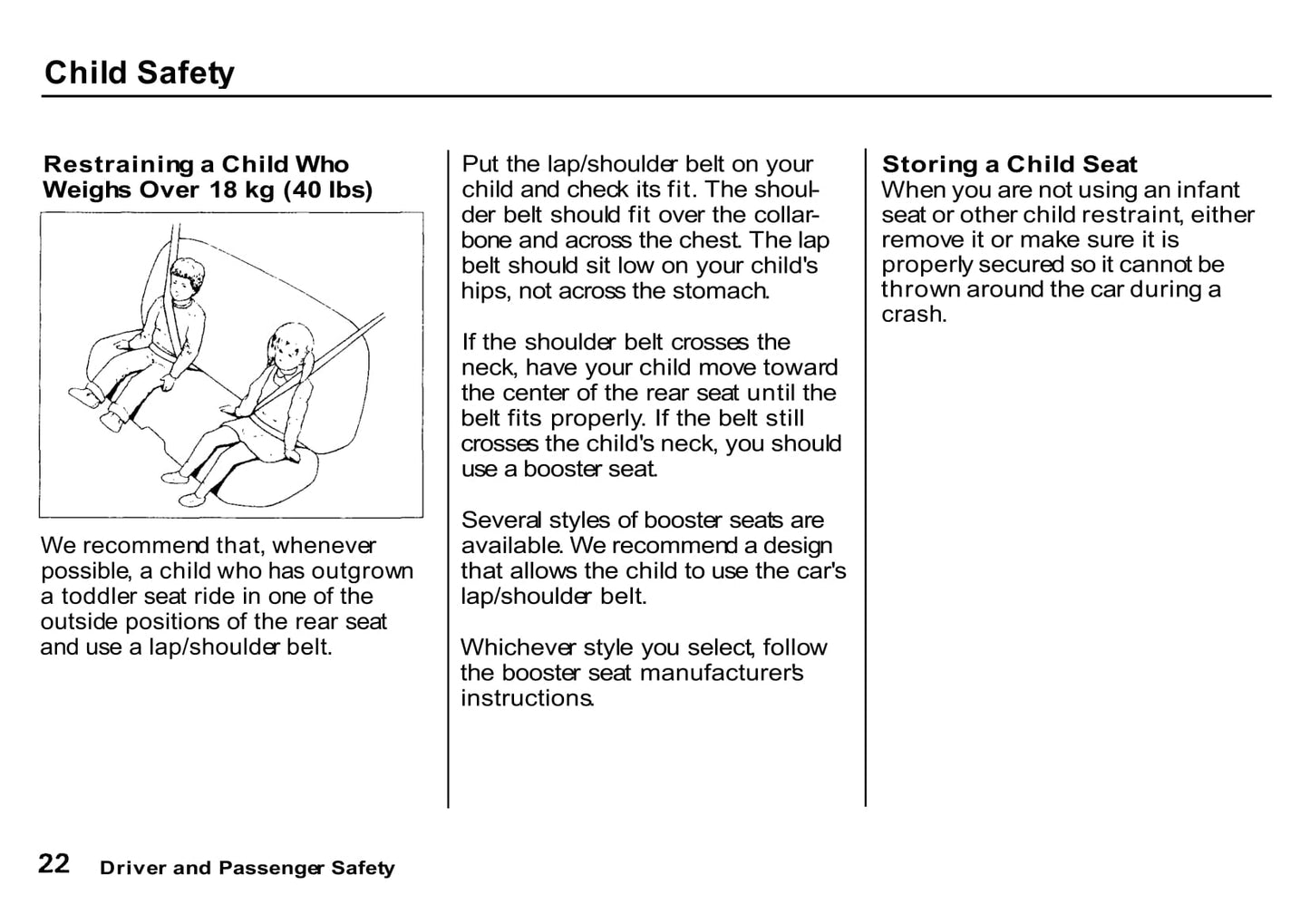 Child Safety

Restraining a Child Who Weighs Over 18 kg (40 lbs)

We recommend that, whenever possible, a child who has outgrown a toddler seat ride in one of the outside positions of the rear seat and use a lap/shoulder belt.

Put the lap/shoulder belt on your child and check its fit. The shoulder belt should fit over the collarbone and across the chest. The lap belt should sit low on your child's hips, not across the stomach.

If the shoulder belt crosses the neck, have your child move toward the center of the rear seat until the belt fits properly. If the belt still crosses the child's neck, you should use a booster seat.

Several styles of booster seats are available. We recommend a design that allows the child to use the car's lap/shoulder belt.

Whichever style you select, follow the booster seat manufacturer's instructions.

Storing a Child Seat
When you are not using an infant seat or other child restraint, either remove it or make sure it is properly secured so it cannot be thrown around the car during a crash.

22 Driver and Passenger Safety